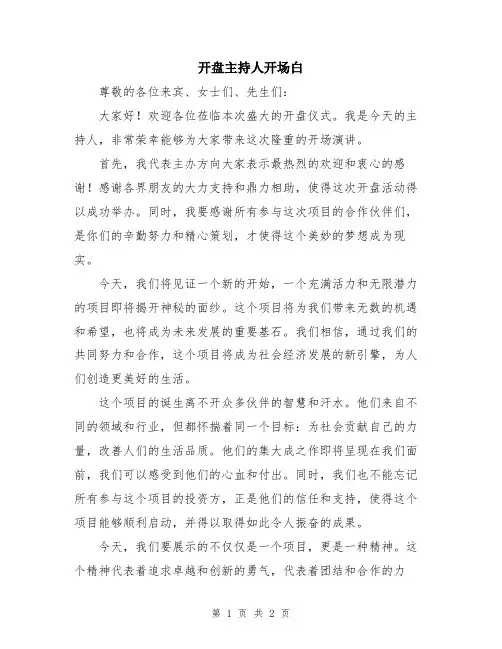 开盘主持人开场白

尊敬的各位来宾、女士们、先生们：

大家好！欢迎各位莅临本次盛大的开盘仪式。我是今天的主持人，非常荣幸能够为大家带来这次隆重的开场演讲。

首先，我代表主办方向大家表示最热烈的欢迎和衷心的感谢！感谢各界朋友的大力支持和鼎力相助，使得这次开盘活动得以成功举办。同时，我要感谢所有参与这次项目的合作伙伴们，是你们的辛勤努力和精心策划，才使得这个美妙的梦想成为现实。

今天，我们将见证一个新的开始，一个充满活力和无限潜力的项目即将揭开神秘的面纱。这个项目将为我们带来无数的机遇和希望，也将成为未来发展的重要基石。我们相信，通过我们的共同努力和合作，这个项目将成为社会经济发展的新引擎，为人们创造更美好的生活。

这个项目的诞生离不开众多伙伴的智慧和汗水。他们来自不同的领域和行业，但都怀揣着同一个目标：为社会贡献自己的力量，改善人们的生活品质。他们的集大成之作即将呈现在我们面前，我们可以感受到他们的心血和付出。同时，我们也不能忘记所有参与这个项目的投资方，正是他们的信任和支持，使得这个项目能够顺利启动，并得以取得如此令人振奋的成果。

今天，我们要展示的不仅仅是一个项目，更是一种精神。这个精神代表着追求卓越和创新的勇气，代表着团结和合作的力

第 1 页 共 2 页